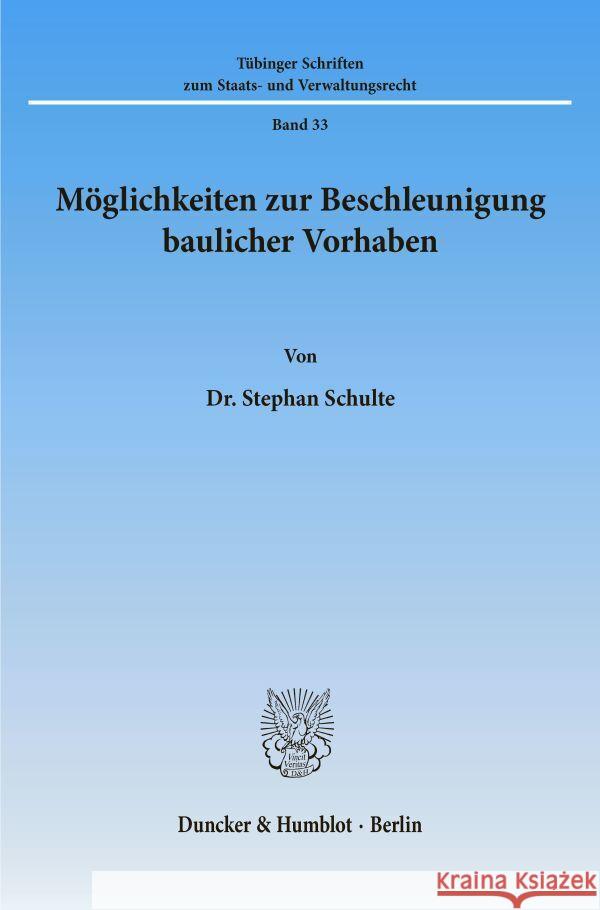 Tübinger Schriften
zum Staats- und Verwaltungsrecht

Band 33

Möglichkeiten zur Beschleunigung baulicher Vorhaben

Von

Dr. Stephan Schulte

Vincit Veritas
D&H

Duncker & Humblot · Berlin